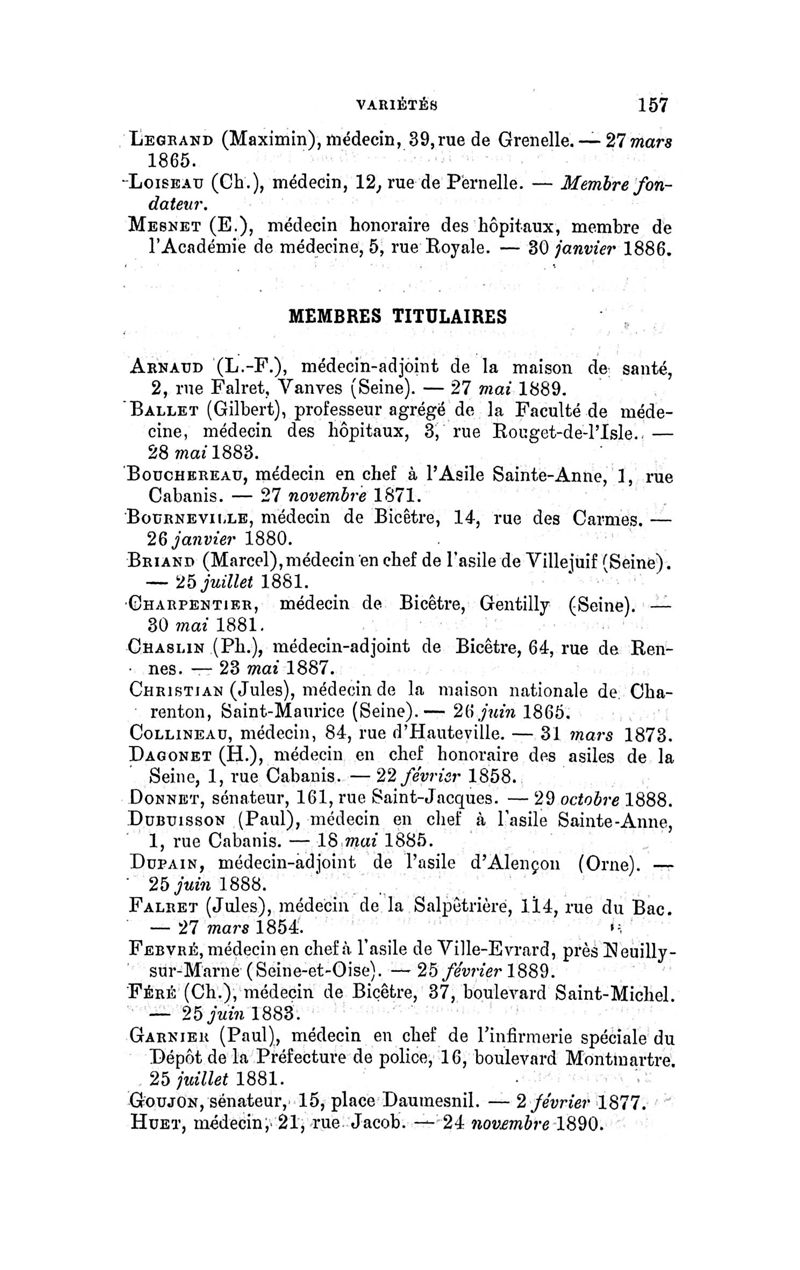 VARIÉTÉS 157

Legrand (Maximin), médecin, 39, rue de Grenelle. — 27 mars 1865.

Loiseau (Ch.), médecin, 12, rue de Pernelle. — Membre fondateur.

Mesnet (E.), médecin honoraire des hôpitaux, membre de l'Académie de médecine, 5, rue Royale. — 30 janvier 1886.

MEMBRES TITULAIRES

Arnaud (L.-F.), médecin-adjoint de la maison de santé, 2, rue Falret, Vanves (Seine). — 27 mai 1889.

Ballet (Gilbert), professeur agrégé de la Faculté de médecine, médecin des hôpitaux, 3, rue Rouget-de-l'Isle. — 28 mai 1883.

Bouchereau, médecin en chef à l'Asile Sainte-Anne, 1, rue Cabanis. — 27 novembre 1871.

Bourneville, médecin de Bicêtre, 14, rue des Carmes. — 26 janvier 1880.

Briand (Marcel), médecin en chef de l'asile de Villejuif (Seine). — 25 juillet 1881.

Charpentier, médecin de Bicêtre, Gentilly (Seine). — 30 mai 1881.

Chaslin (Ph.), médecin-adjoint de Bicêtre, 64, rue de Rennes. — 23 mai 1887.

Christian (Jules), médecin de la maison nationale de Charenton, Saint-Maurice (Seine). — 26 juin 1865.

Collineau, médecin, 84, rue d'Hauteville. — 31 mars 1873.

Dagonet (H.), médecin en chef honoraire des asiles de la Seine, 1, rue Cabanis. — 22 février 1858.

Donnet, sénateur, 161, rue Saint-Jacques. — 29 octobre 1888.

Dubuisson (Paul), médecin en chef à l'asile Sainte-Anne, 1, rue Cabanis. — 18 mai 1885.

Dupain, médecin-adjoint de l'asile d'Alençon (Orne). — 25 juin 1888.

Falret (Jules), médecin de la Salpêtrière, 114, rue du Bac. — 27 mars 1854.

Febvré, médecin en chef à l'asile de Ville-Evrard, près Neuilly-sur-Marne (Seine-et-Oise). — 25 février 1889.

Féré (Ch.), médecin de Bicêtre, 37, boulevard Saint-Michel. — 25 juin 1883.

Garnier (Paul), médecin en chef de l'infirmerie spéciale du Dépôt de la Préfecture de police, 16, boulevard Montmartre. 25 juillet 1881.

Goujon, sénateur, 15, place Daumesnil. — 2 février 1877.

Huet, médecin, 21, rue Jacob. — 24 novembre 1890.